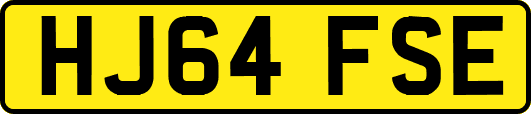 HJ64 FSE